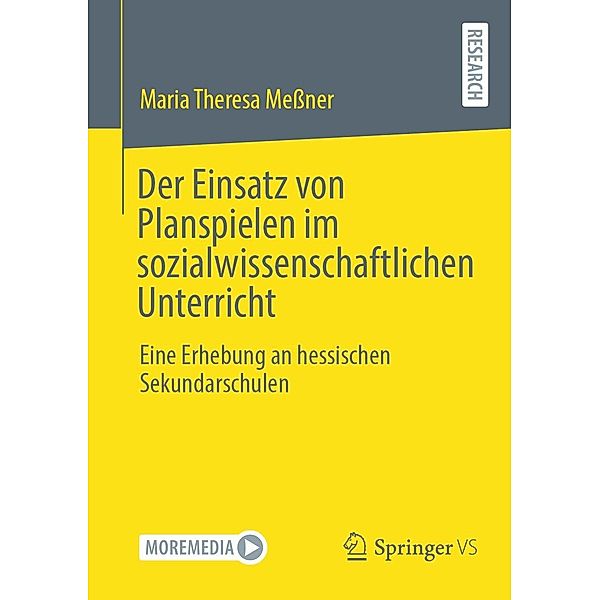 RESEARCH

Maria Theresa Meßner

Der Einsatz von Planspielen im sozialwissenschaftlichen Unterricht

Eine Erhebung an hessischen Sekundarschulen

MOREMEDIA

Springer VS